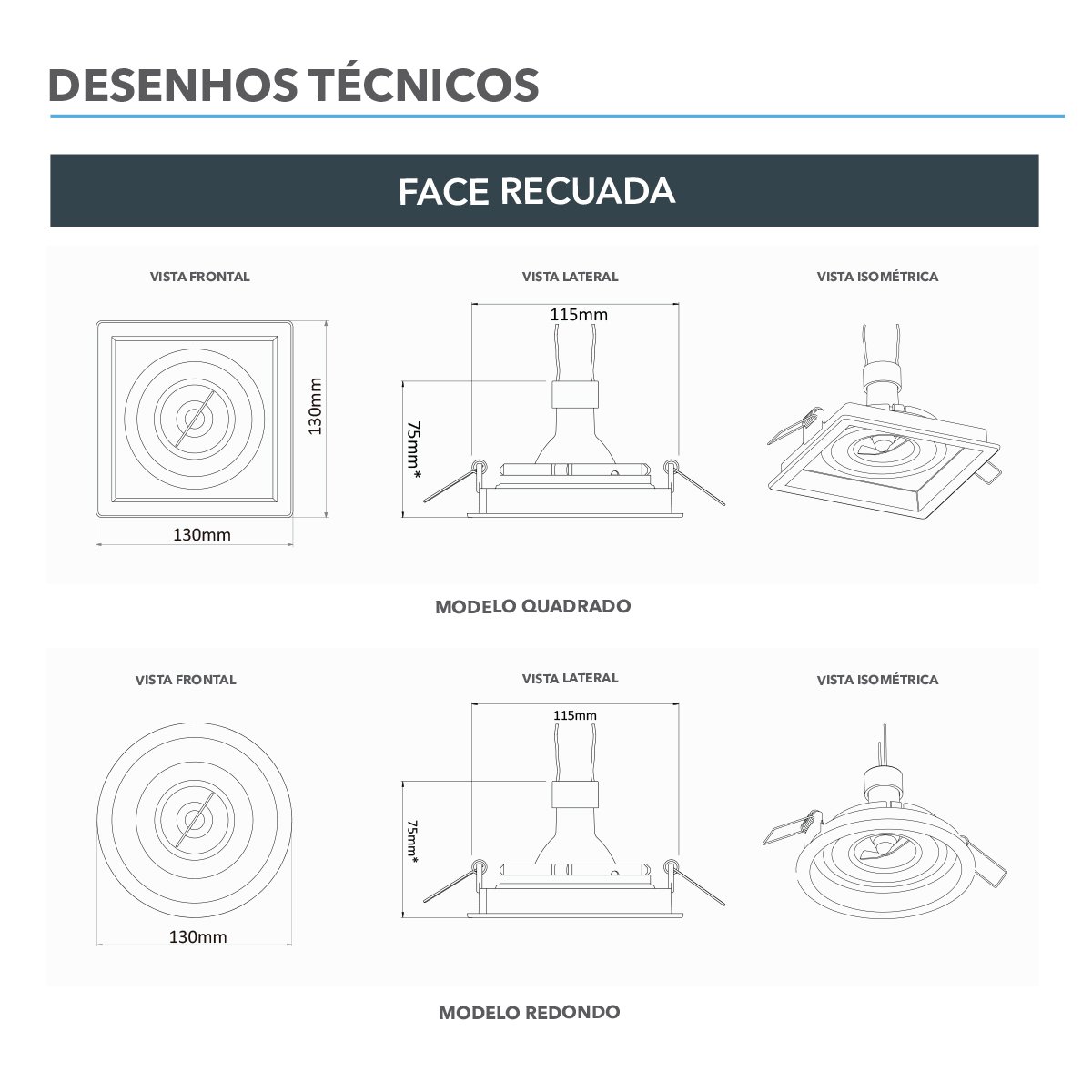 DESENHOS TÉCNICOS

FACE RECUADA

VISTA FRONTAL

130mm

130mm

VISTA LATERAL

115mm

75mm*

VISTA ISOMÉTRICA

MODELO QUADRADO

VISTA FRONTAL

130mm

VISTA LATERAL

115mm

75mm*

VISTA ISOMÉTRICA

MODELO REDONDO